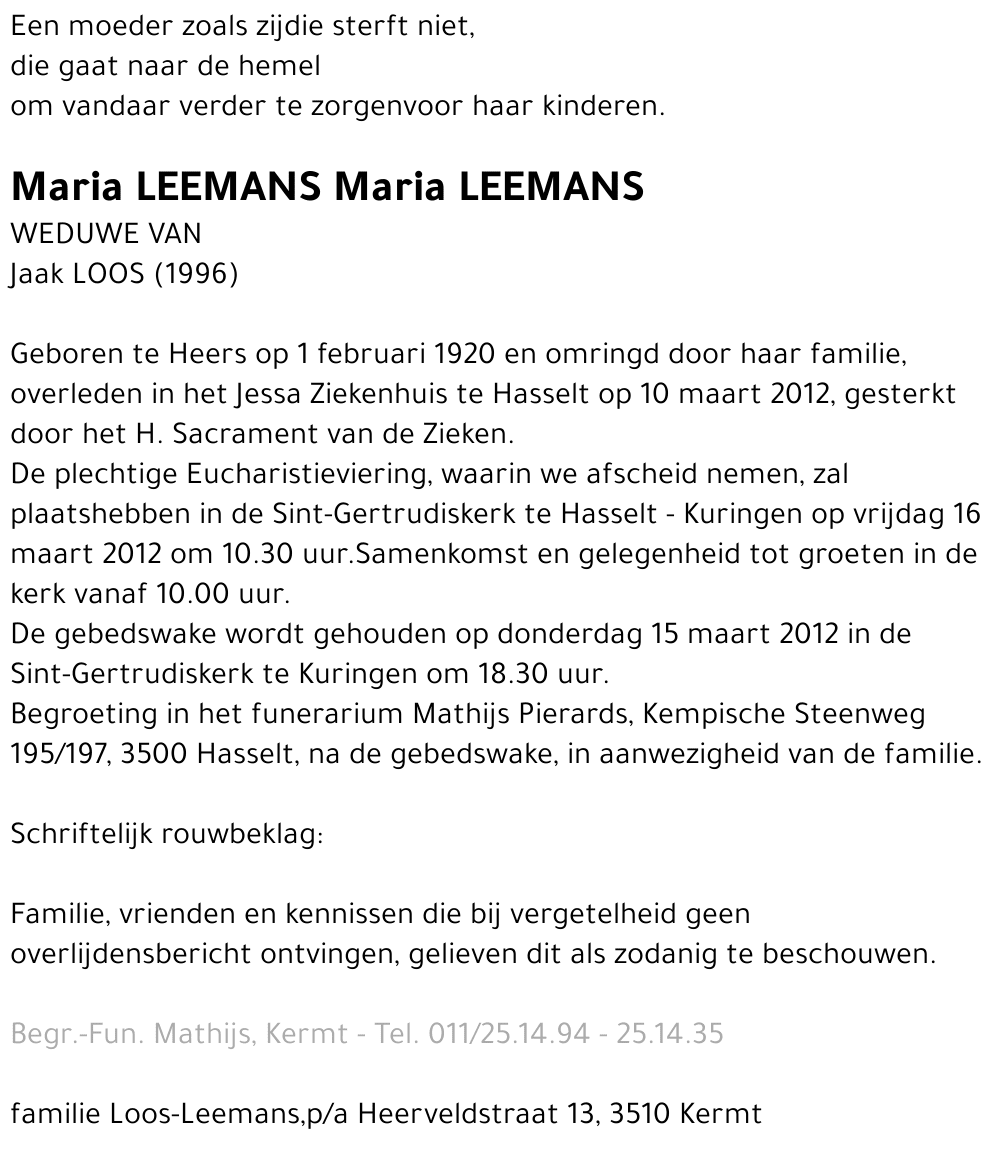 Een moeder zoals zijdie sterft niet,
die gaat naar de hemel
om vandaar verder te zorgenvoor haar kinderen.

Maria LEEMANS Maria LEEMANS
WEDUWE VAN
Jaak LOOS (1996)

Geboren te Heers op 1 februari 1920 en omringd door haar familie, overleden in het Jessa Ziekenhuis te Hasselt op 10 maart 2012, gesterkt door het H. Sacrament van de Zieken.
De plechtige Eucharistieviering, waarin we afscheid nemen, zal plaatshebben in de Sint-Gertrudiskerk te Hasselt - Kuringen op vrijdag 16 maart 2012 om 10.30 uur.Samenkomst en gelegenheid tot groeten in de kerk vanaf 10.00 uur.
De gebedswake wordt gehouden op donderdag 15 maart 2012 in de Sint-Gertrudiskerk te Kuringen om 18.30 uur.
Begroeting in het funerarium Mathijs Pierards, Kempische Steenweg 195/197, 3500 Hasselt, na de gebedswake, in aanwezigheid van de familie.

Schriftelijk rouwbeklag:

Familie, vrienden en kennissen die bij vergetelheid geen overlijdensbericht ontvingen, gelieven dit als zodanig te beschouwen.

Begr.-Fun. Mathijs, Kermt - Tel. 011/25.14.94 - 25.14.35

familie Loos-Leemans,p/a Heerveldstraat 13, 3510 Kermt